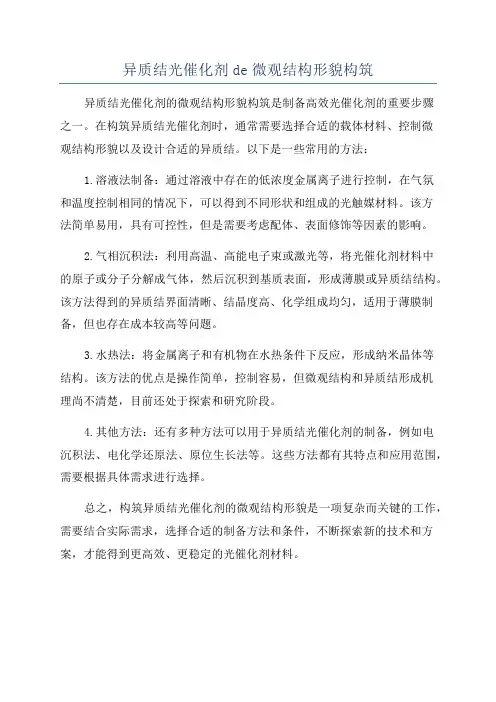 异质结光催化剂 de 微观结构形貌构筑

异质结光催化剂的微观结构形貌构筑是制备高效光催化剂的重要步骤之一。在构筑异质结光催化剂时，通常需要选择合适的载体材料、控制微观结构形貌以及设计合适的异质结。以下是一些常用的方法：

1.溶液法制备：通过溶液中存在的低浓度金属离子进行控制，在气氛和温度控制相同的情况下，可以得到不同形状和组成的光触媒材料。该方法简单易用，具有可控性，但是需要考虑配体、表面修饰等因素的影响。

2.气相沉积法：利用高温、高能电子束或激光等，将光催化剂材料中的原子或分子分解成气体，然后沉积到基质表面，形成薄膜或异质结结构。该方法得到的异质结界面清晰、结晶度高、化学组成均匀，适用于薄膜制备，但也存在成本较高等问题。

3.水热法：将金属离子和有机物在水热条件下反应，形成纳米晶体等结构。该方法的优点是操作简单，控制容易，但微观结构和异质结形成机理尚不清楚，目前还处于探索和研究阶段。

4.其他方法：还有多种方法可以用于异质结光催化剂的制备，例如电沉积法、电化学还原法、原位生长法等。这些方法都有其特点和应用范围，需要根据具体需求进行选择。

总之，构筑异质结光催化剂的微观结构形貌是一项复杂而关键的工作，需要结合实际需求，选择合适的制备方法和条件，不断探索新的技术和方案，才能得到更高效、更稳定的光催化剂材料。